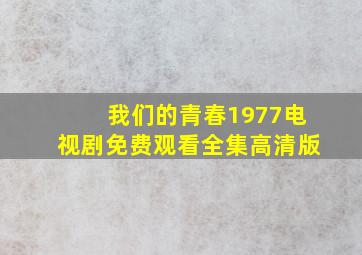 我们的青春1977电视剧免费观看全集高清版